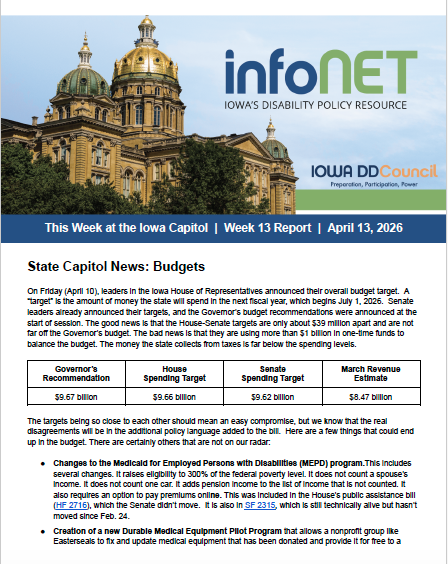 infoNET
IOWA'S DISABILITY POLICY RESOURCE

IOWA DDCouncil
Preparation, Participation, Power

This Week at the Iowa Capitol | Week 13 Report | April 13, 2026

State Capitol News: Budgets

On Friday (April 10), leaders in the Iowa House of Representatives announced their overall budget target. A "target" is the amount of money the state will spend in the next fiscal year, which begins July 1, 2026. Senate leaders already announced their targets, and the Governor's budget recommendations were announced at the start of session. The good news is that the House-Senate targets are only about $39 million apart and are not far off the Governor's budget. The bad news is that they are using more than $1 billion in one-time funds to balance the budget. The money the state collects from taxes is far below the spending levels.

| Governor's Recommendation | House Spending Target | Senate Spending Target | March Revenue Estimate |
|---|---|---|---|
| $9.67 billion | $9.66 billion | $9.62 billion | $8.47 billion |

The targets being so close to each other should mean an easy compromise, but we know that the real disagreements will be in the additional policy language added to the bill. Here are a few things that could end up in the budget. There are certainly others that are not on our radar:

• Changes to the Medicaid for Employed Persons with Disabilities (MEPD) program.This includes several changes. It raises eligibility to 300% of the federal poverty level. It does not count a spouse's income. It does not count one car. It adds pension income to the list of income that is not counted. It also requires an option to pay premiums online. This was included in the House's public assistance bill (HF 2716), which the Senate didn't move. It is also in SF 2315, which is still technically alive but hasn't moved since Feb. 24.

• Creation of a new Durable Medical Equipment Pilot Program that allows a nonprofit group like Easterseals to fix and update medical equipment that has been donated and provide it for free to a